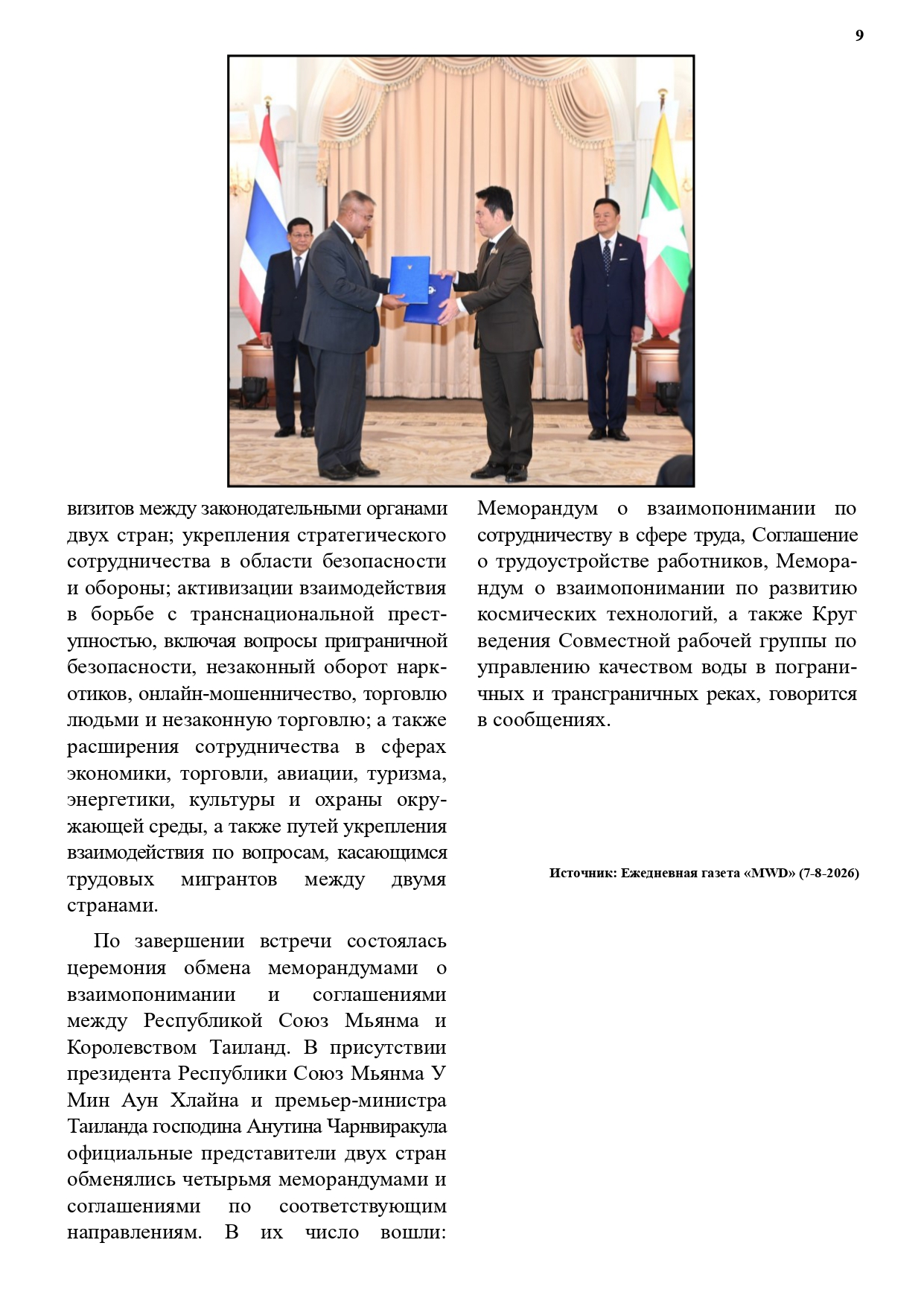 9

визитов между законодательными органами двух стран; укрепления стратегического сотрудничества в области безопасности и обороны; активизации взаимодействия в борьбе с транснациональной преступностью, включая вопросы приграничной безопасности, незаконный оборот наркотиков, онлайн-мошенничество, торговлю людьми и незаконную торговлю; а также расширения сотрудничества в сферах экономики, торговли, авиации, туризма, энергетики, культуры и охраны окружающей среды, а также путей укрепления взаимодействия по вопросам, касающимся трудовых мигрантов между двумя странами.

По завершении встречи состоялась церемония обмена меморандумами о взаимопонимании и соглашениями между Республикой Союз Мьянма и Королевством Таиланд. В присутствии президента Республики Союз Мьянма У Мин Аун Хлайна и премьер-министра Таиланда господина Анутина Чарнвиракула официальные представители двух стран обменялись четырьмя меморандумами и соглашениями по соответствующим направлениям. В их число вошли: Меморандум о взаимопонимании по сотрудничеству в сфере труда, Соглашение о трудоустройстве работников, Меморандум о взаимопонимании по развитию космических технологий, а также Круг ведения Совместной рабочей группы по управлению качеством воды в пограничных и трансграничных реках, говорится в сообщениях.

Источник: Ежедневная газета «MWD» (7-8-2026)